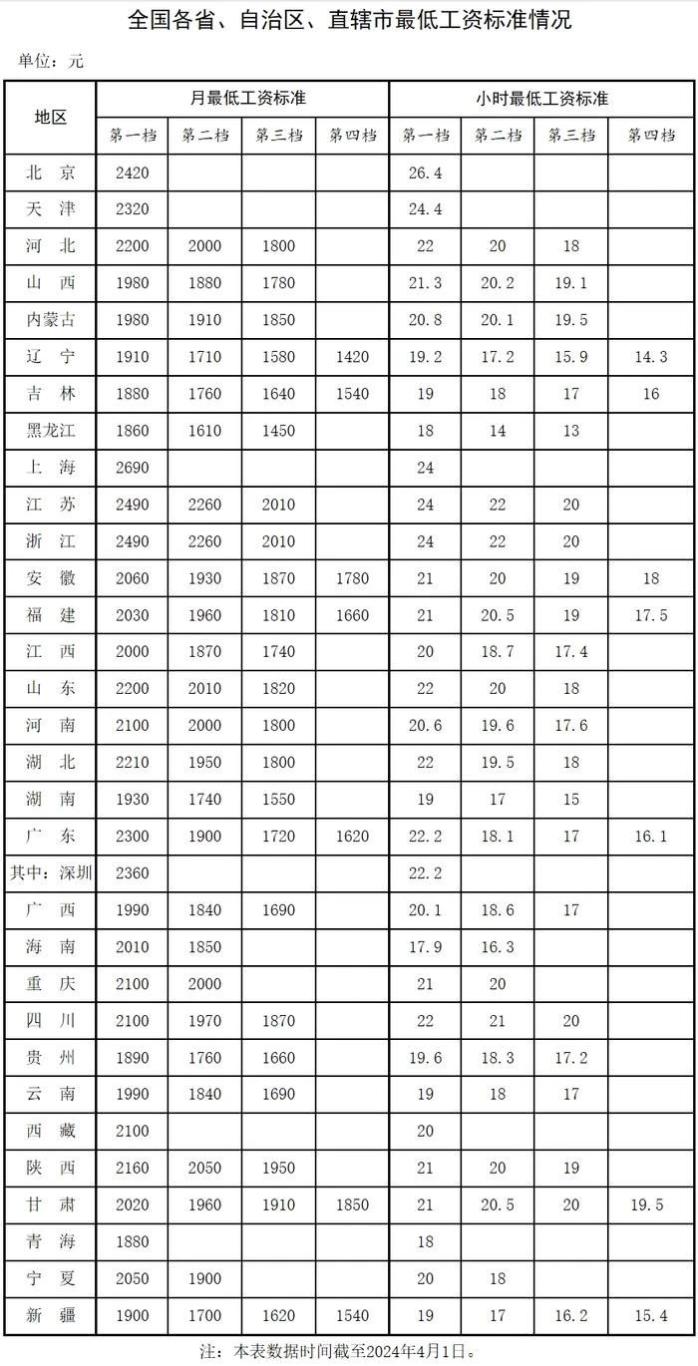 全国各省、自治区、直辖市最低工资标准情况

单位：元

| 地区 | 月最低工资标准 | | | | 小时最低工资标准 | | | |
|---|---|---|---|---|---|---|---|---|
| | 第一档 | 第二档 | 第三档 | 第四档 | 第一档 | 第二档 | 第三档 | 第四档 |
| 北　京 | 2420 | | | | 26.4 | | | |
| 天　津 | 2320 | | | | 24.4 | | | |
| 河　北 | 2200 | 2000 | 1800 | | 22 | 20 | 18 | |
| 山　西 | 1980 | 1880 | 1780 | | 21.3 | 20.2 | 19.1 | |
| 内蒙古 | 1980 | 1910 | 1850 | | 20.8 | 20.1 | 19.5 | |
| 辽　宁 | 1910 | 1710 | 1580 | 1420 | 19.2 | 17.2 | 15.9 | 14.3 |
| 吉　林 | 1880 | 1760 | 1640 | 1540 | 19 | 18 | 17 | 16 |
| 黑龙江 | 1860 | 1610 | 1450 | | 18 | 14 | 13 | |
| 上　海 | 2690 | | | | 24 | | | |
| 江　苏 | 2490 | 2260 | 2010 | | 24 | 22 | 20 | |
| 浙　江 | 2490 | 2260 | 2010 | | 24 | 22 | 20 | |
| 安　徽 | 2060 | 1930 | 1870 | 1780 | 21 | 20 | 19 | 18 |
| 福　建 | 2030 | 1960 | 1810 | 1660 | 21 | 20.5 | 19 | 17.5 |
| 江　西 | 2000 | 1870 | 1740 | | 20 | 18.7 | 17.4 | |
| 山　东 | 2200 | 2010 | 1820 | | 22 | 20 | 18 | |
| 河　南 | 2100 | 2000 | 1800 | | 20.6 | 19.6 | 17.6 | |
| 湖　北 | 2210 | 1950 | 1800 | | 22 | 19.5 | 18 | |
| 湖　南 | 1930 | 1740 | 1550 | | 19 | 17 | 15 | |
| 广　东 | 2300 | 1900 | 1720 | 1620 | 22.2 | 18.1 | 17 | 16.1 |
| 其中：深圳 | 2360 | | | | 22.2 | | | |
| 广　西 | 1990 | 1840 | 1690 | | 20.1 | 18.6 | 17 | |
| 海　南 | 2010 | 1850 | | | 17.9 | 16.3 | | |
| 重　庆 | 2100 | 2000 | | | 21 | 20 | | |
| 四　川 | 2100 | 1970 | 1870 | | 22 | 21 | 20 | |
| 贵　州 | 1890 | 1760 | 1660 | | 19.6 | 18.3 | 17.2 | |
| 云　南 | 1990 | 1840 | 1690 | | 19 | 18 | 17 | |
| 西　藏 | 2100 | | | | 20 | | | |
| 陕　西 | 2160 | 2050 | 1950 | | 21 | 20 | 19 | |
| 甘　肃 | 2020 | 1960 | 1910 | 1850 | 21 | 20.5 | 20 | 19.5 |
| 青　海 | 1880 | | | | 18 | | | |
| 宁　夏 | 2050 | 1900 | | | 20 | 18 | | |
| 新　疆 | 1900 | 1700 | 1620 | 1540 | 19 | 17 | 16.2 | 15.4 |

注：本表数据时间截至2024年4月1日。